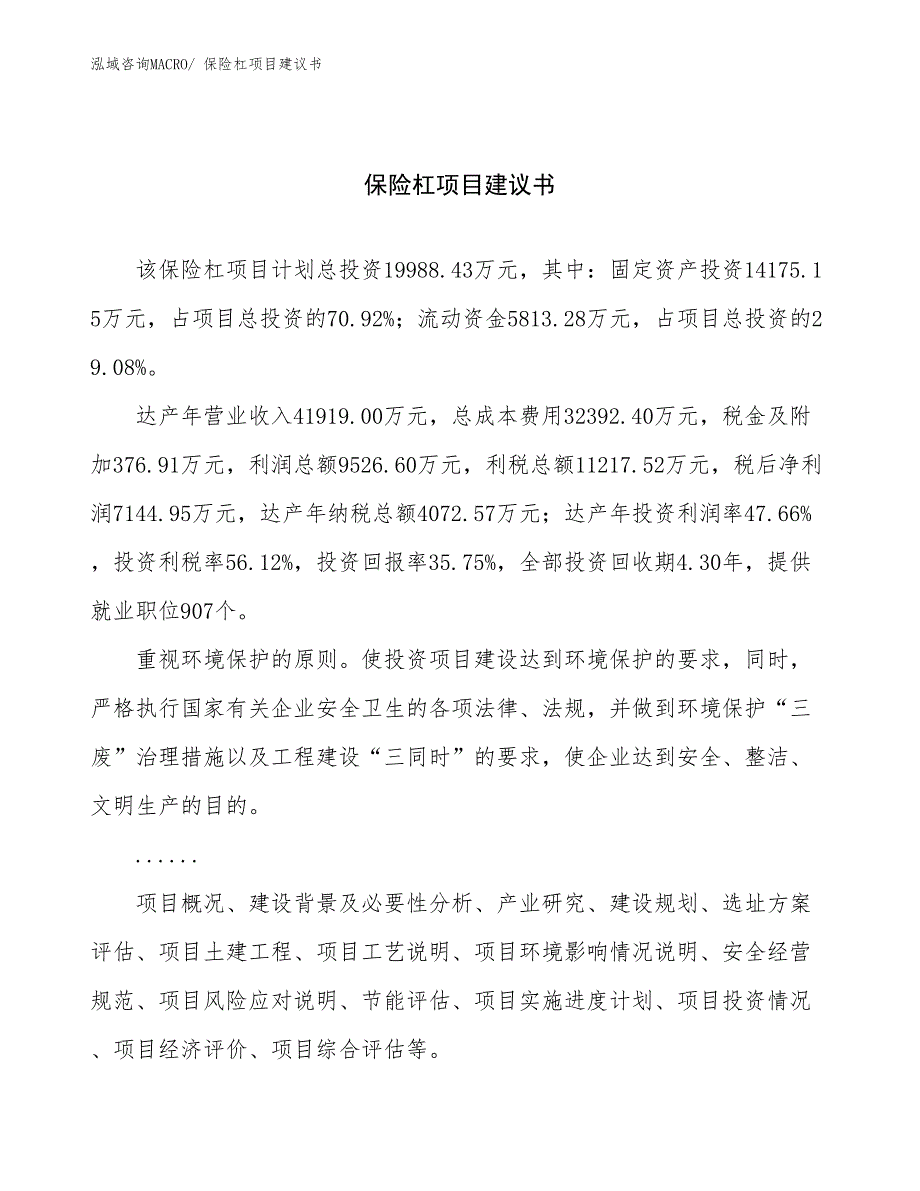 泓域咨询MACRO/ 保险杠项目建议书

保险杠项目建议书

该保险杠项目计划总投资19988.43万元，其中：固定资产投资14175.15万元，占项目总投资的70.92%；流动资金5813.28万元，占项目总投资的29.08%。

达产年营业收入41919.00万元，总成本费用32392.40万元，税金及附加376.91万元，利润总额9526.60万元，利税总额11217.52万元，税后净利润7144.95万元，达产年纳税总额4072.57万元；达产年投资利润率47.66%，投资利税率56.12%，投资回报率35.75%，全部投资回收期4.30年，提供就业职位907个。

重视环境保护的原则。使投资项目建设达到环境保护的要求，同时，严格执行国家有关企业安全卫生的各项法律、法规，并做到环境保护“三废”治理措施以及工程建设“三同时”的要求，使企业达到安全、整洁、文明生产的目的。

......

项目概况、建设背景及必要性分析、产业研究、建设规划、选址方案评估、项目土建工程、项目工艺说明、项目环境影响情况说明、安全经营规范、项目风险应对说明、节能评估、项目实施进度计划、项目投资情况、项目经济评价、项目综合评估等。